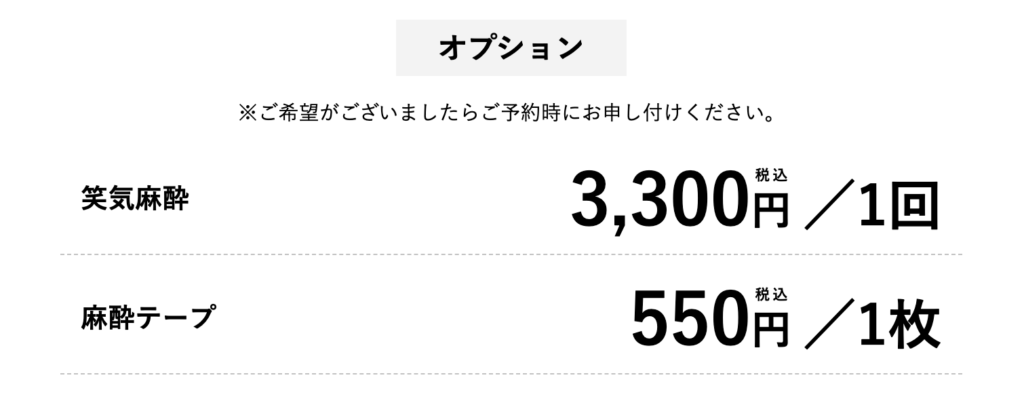 オプション

※ご希望がございましたらご予約時にお申し付けください。

笑気麻酔 3,300円 税込 ／1回

麻酔テープ 550円 税込 ／1枚